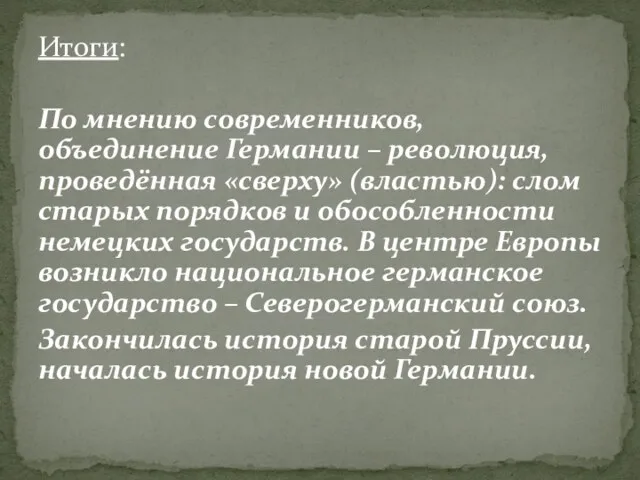 Итоги:

По мнению современников, объединение Германии – революция, проведённая «сверху» (властью): слом старых порядков и обособленности немецких государств. В центре Европы возникло национальное германское государство – Северогерманский союз.

Закончилась история старой Пруссии, началась история новой Германии.